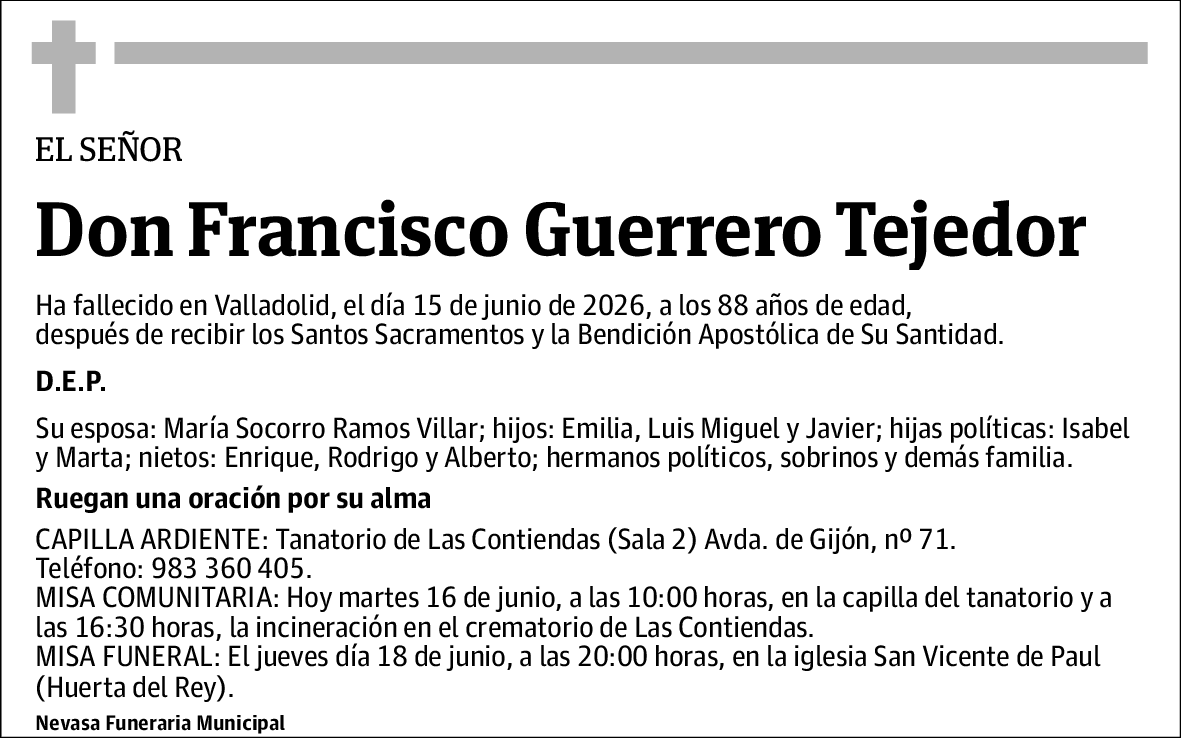 EL SEÑOR

Don Francisco Guerrero Tejedor

Ha fallecido en Valladolid, el día 15 de junio de 2026, a los 88 años de edad, después de recibir los Santos Sacramentos y la Bendición Apostólica de Su Santidad.

D.E.P.

Su esposa: María Socorro Ramos Villar; hijos: Emilia, Luis Miguel y Javier; hijas políticas: Isabel y Marta; nietos: Enrique, Rodrigo y Alberto; hermanos políticos, sobrinos y demás familia.

Ruegan una oración por su alma

CAPILLA ARDIENTE: Tanatorio de Las Contiendas (Sala 2) Avda. de Gijón, nº 71.
Teléfono: 983 360 405.
MISA COMUNITARIA: Hoy martes 16 de junio, a las 10:00 horas, en la capilla del tanatorio y a las 16:30 horas, la incineración en el crematorio de Las Contiendas.
MISA FUNERAL: El jueves día 18 de junio, a las 20:00 horas, en la iglesia San Vicente de Paul (Huerta del Rey).

Nevasa Funeraria Municipal